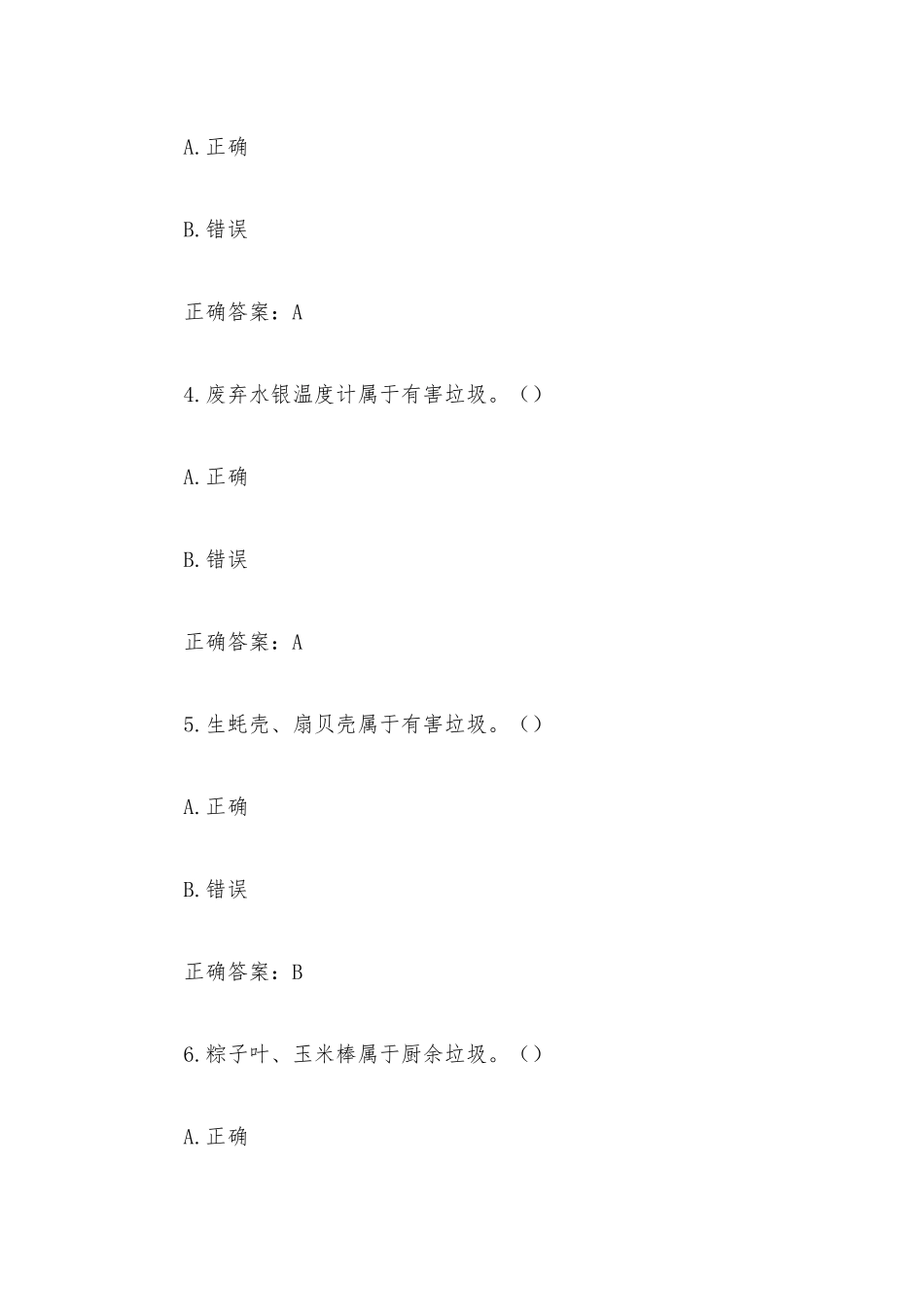 A.正确

B.错误

正确答案：A

4.废弃水银温度计属于有害垃圾。（）

A.正确

B.错误

正确答案：A

5.生蚝壳、扇贝壳属于有害垃圾。（）

A.正确

B.错误

正确答案：B

6.粽子叶、玉米棒属于厨余垃圾。（）

A.正确